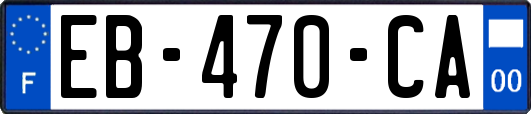 F

EB-470-CA

00